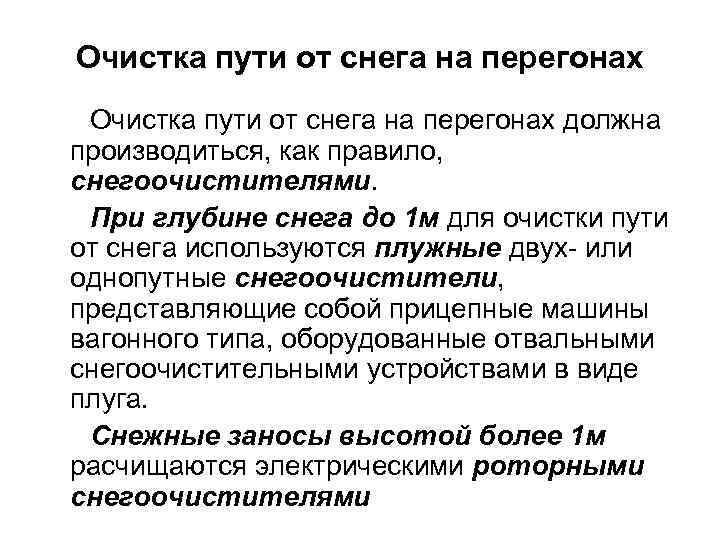 Очистка пути от снега на перегонах

Очистка пути от снега на перегонах должна производиться, как правило, снегоочистителями.

При глубине снега до 1м для очистки пути от снега используются плужные двух- или однопутные снегоочистители, представляющие собой прицепные машины вагонного типа, оборудованные отвальными снегоочистительными устройствами в виде плуга.

Снежные заносы высотой более 1м расчищаются электрическими роторными снегоочистителями